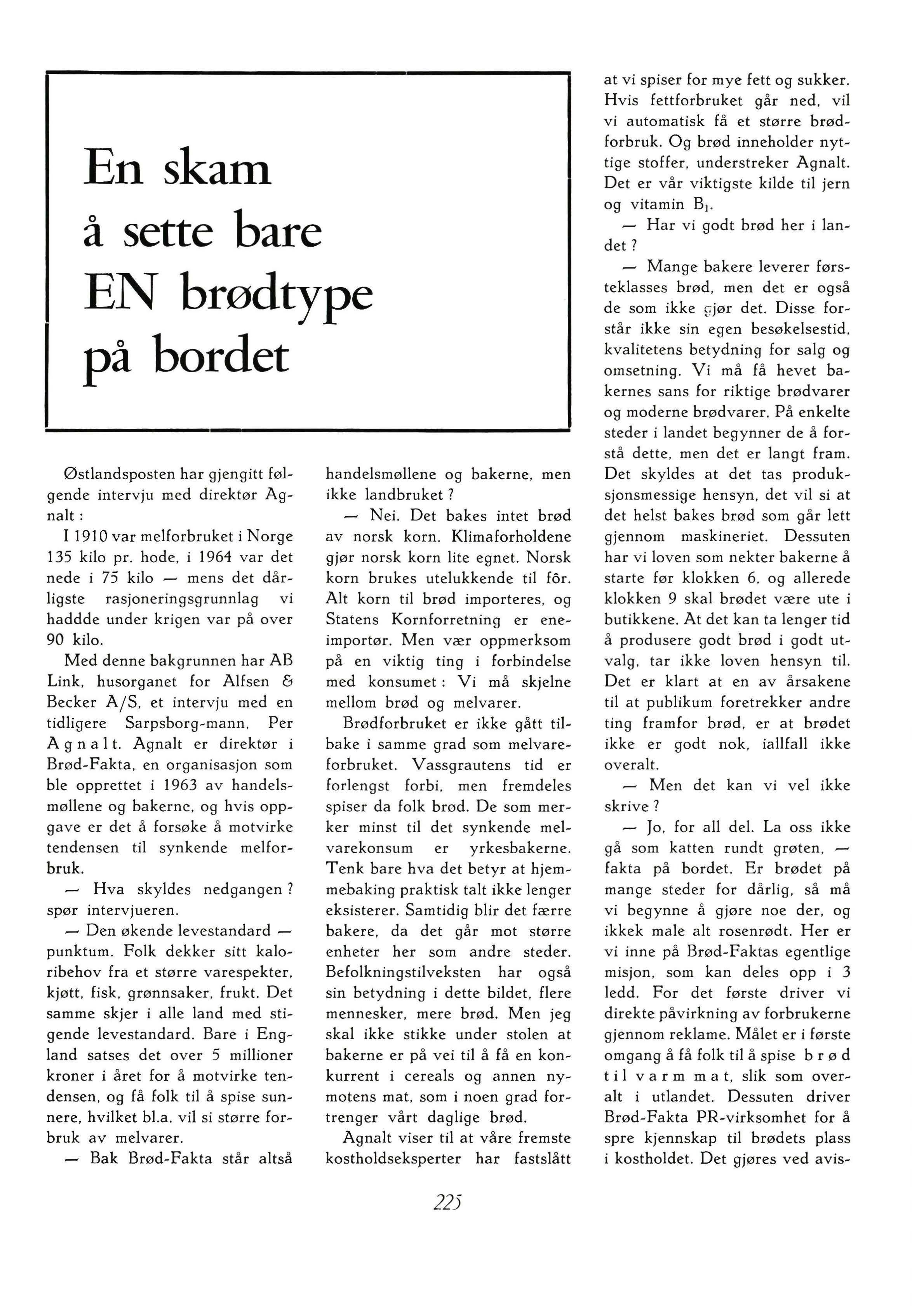 En skam
å sette bare
EN brødtype
på bordet

Østlandsposten har gjengitt følgende intervju med direktør Agnalt:

I 1910 var melforbruket i Norge 135 kilo pr. hode, i 1964 var det nede i 75 kilo — mens det dårligste rasjoneringsgrunnlag vi haddde under krigen var på over 90 kilo.

Med denne bakgrunnen har AB Link, husorganet for Alfsen & Becker A/S, et intervju med en tidligere Sarpsborg-mann, Per Agnalt. Agnalt er direktør i Brød-Fakta, en organisasjon som ble opprettet i 1963 av handelsmøllene og bakerne, og hvis oppgave er det å forsøke å motvirke tendensen til synkende melforbruk.

— Hva skyldes nedgangen? spør intervjueren.

— Den økende levestandard — punktum. Folk dekker sitt kaloribehov fra et større varespekter, kjøtt, fisk, grønnsaker, frukt. Det samme skjer i alle land med stigende levestandard. Bare i England satses det over 5 millioner kroner i året for å motvirke tendensen, og få folk til å spise sunnere, hvilket bl.a. vil si større forbruk av melvarer.

— Bak Brød-Fakta står altså handelsmøllene og bakerne, men ikke landbruket?

— Nei. Det bakes intet brød av norsk korn. Klimaforholdene gjør norsk korn lite egnet. Norsk korn brukes utelukkende til fôr. Alt korn til brød importeres, og Statens Kornforretning er eneimportør. Men vær oppmerksom på en viktig ting i forbindelse med konsumet: Vi må skjelne mellom brød og melvarer.

Brødforbruket er ikke gått tilbake i samme grad som melvareforbruket. Vassgrautens tid er forlengst forbi, men fremdeles spiser da folk brød. De som merker minst til det synkende melvarekonsum er yrkesbakerne. Tenk bare hva det betyr at hjemmebaking praktisk talt ikke lenger eksisterer. Samtidig blir det færre bakere, da det går mot større enheter her som andre steder. Befolkningstilveksten har også sin betydning i dette bildet, flere mennesker, mere brød. Men jeg skal ikke stikke under stolen at bakerne er på vei til å få en konkurrent i cereals og annen nymotens mat, som i noen grad fortrenger vårt daglige brød.

Agnalt viser til at våre fremste kostholdseksperter har fastslått at vi spiser for mye fett og sukker. Hvis fettforbruket går ned, vil vi automatisk få et større brødforbruk. Og brød inneholder nyttige stoffer, understreker Agnalt. Det er vår viktigste kilde til jern og vitamin $B_1$.

— Har vi godt brød her i landet?

— Mange bakere leverer førsteklasses brød, men det er også de som ikke gjør det. Disse forstår ikke sin egen besøkelsestid, kvalitetens betydning for salg og omsetning. Vi må få hevet bakernes sans for riktige brødvarer og moderne brødvarer. På enkelte steder i landet begynner de å forstå dette, men det er langt fram. Det skyldes at det tas produksjonsmessige hensyn, det vil si at det helst bakes brød som går lett gjennom maskineriet. Dessuten har vi loven som nekter bakerne å starte før klokken 6, og allerede klokken 9 skal brødet være ute i butikkene. At det kan ta lenger tid å produsere godt brød i godt utvalg, tar ikke loven hensyn til. Det er klart at en av årsakene til at publikum foretrekker andre ting framfor brød, er at brødet ikke er godt nok, iallfall ikke overalt.

— Men det kan vi vel ikke skrive?

— Jo, for all del. La oss ikke gå som katten rundt grøten, — fakta på bordet. Er brødet på mange steder for dårlig, så må vi begynne å gjøre noe der, og ikkek male alt rosenrødt. Her er vi inne på Brød-Faktas egentlige misjon, som kan deles opp i 3 ledd. For det første driver vi direkte påvirkning av forbrukerne gjennom reklame. Målet er i første omgang å få folk til å spise brød til varm mat, slik som overalt i utlandet. Dessuten driver Brød-Fakta PR-virksomhet for å spre kjennskap til brødets plass i kostholdet. Det gjøres ved avis-

225